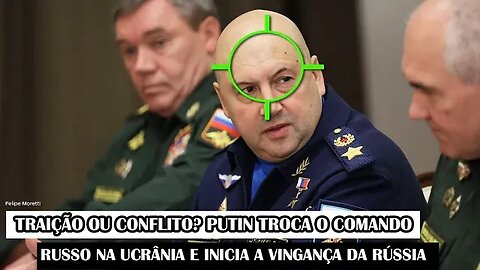 Felipe Moretti

TRAIÇÃO OU CONFLITO? PUTIN TROCA O COMANDO
RUSSO NA UCRÂNIA E INICIA A VINGANÇA DA RÚSSIA